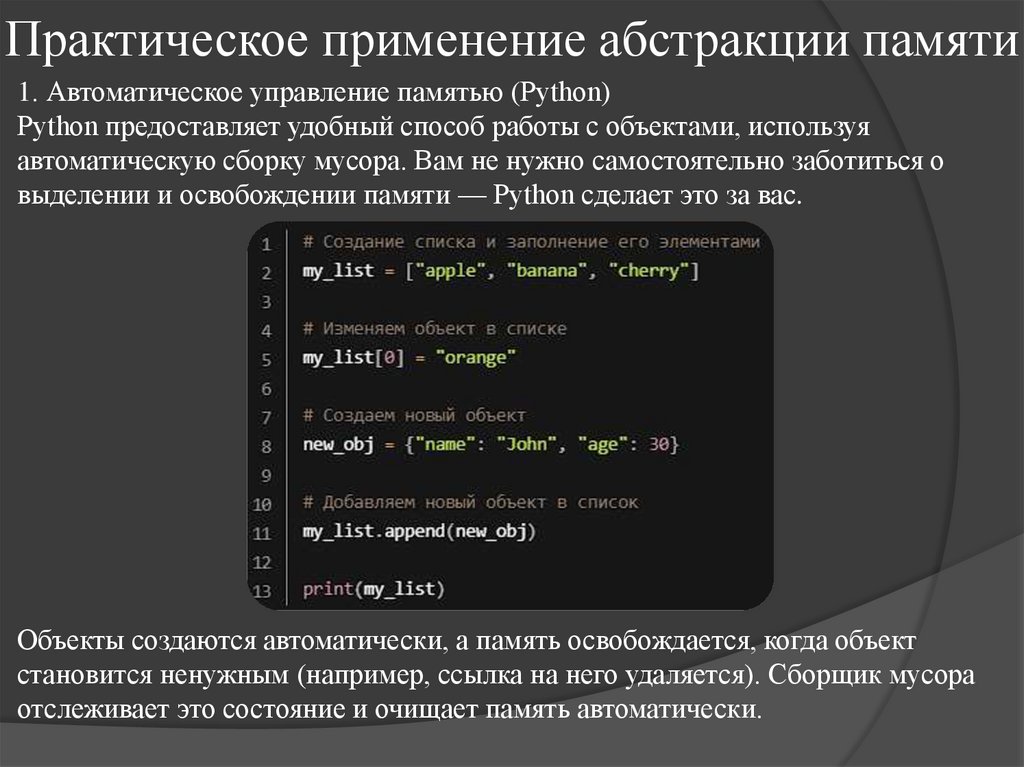 Практическое применение абстракции памяти

1. Автоматическое управление памятью (Python)
Python предоставляет удобный способ работы с объектами, используя автоматическую сборку мусора. Вам не нужно самостоятельно заботиться о выделении и освобождении памяти — Python сделает это за вас.

1 # Создание списка и заполнение его элементами
2 my_list = ["apple", "banana", "cherry"]
3
4 # Изменяем объект в списке
5 my_list[0] = "orange"
6
7 # Создаем новый объект
8 new_obj = {"name": "John", "age": 30}
9
10 # Добавляем новый объект в список
11 my_list.append(new_obj)
12
13 print(my_list)

Объекты создаются автоматически, а память освобождается, когда объект становится ненужным (например, ссылка на него удаляется). Сборщик мусора отслеживает это состояние и очищает память автоматически.